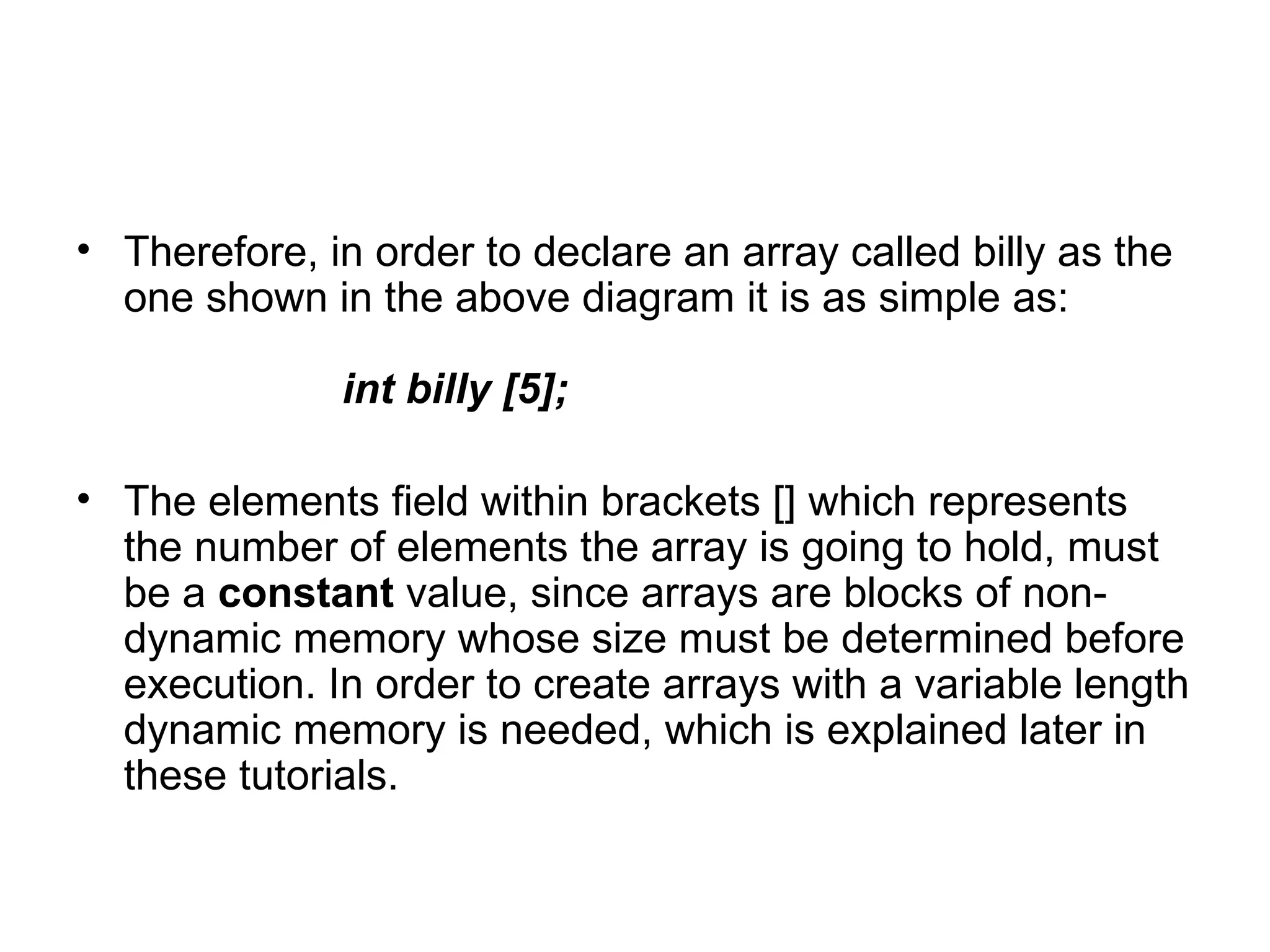 • Therefore, in order to declare an array called billy as the one shown in the above diagram it is as simple as:

int billy [5];

• The elements field within brackets [] which represents the number of elements the array is going to hold, must be a constant value, since arrays are blocks of non-dynamic memory whose size must be determined before execution. In order to create arrays with a variable length dynamic memory is needed, which is explained later in these tutorials.